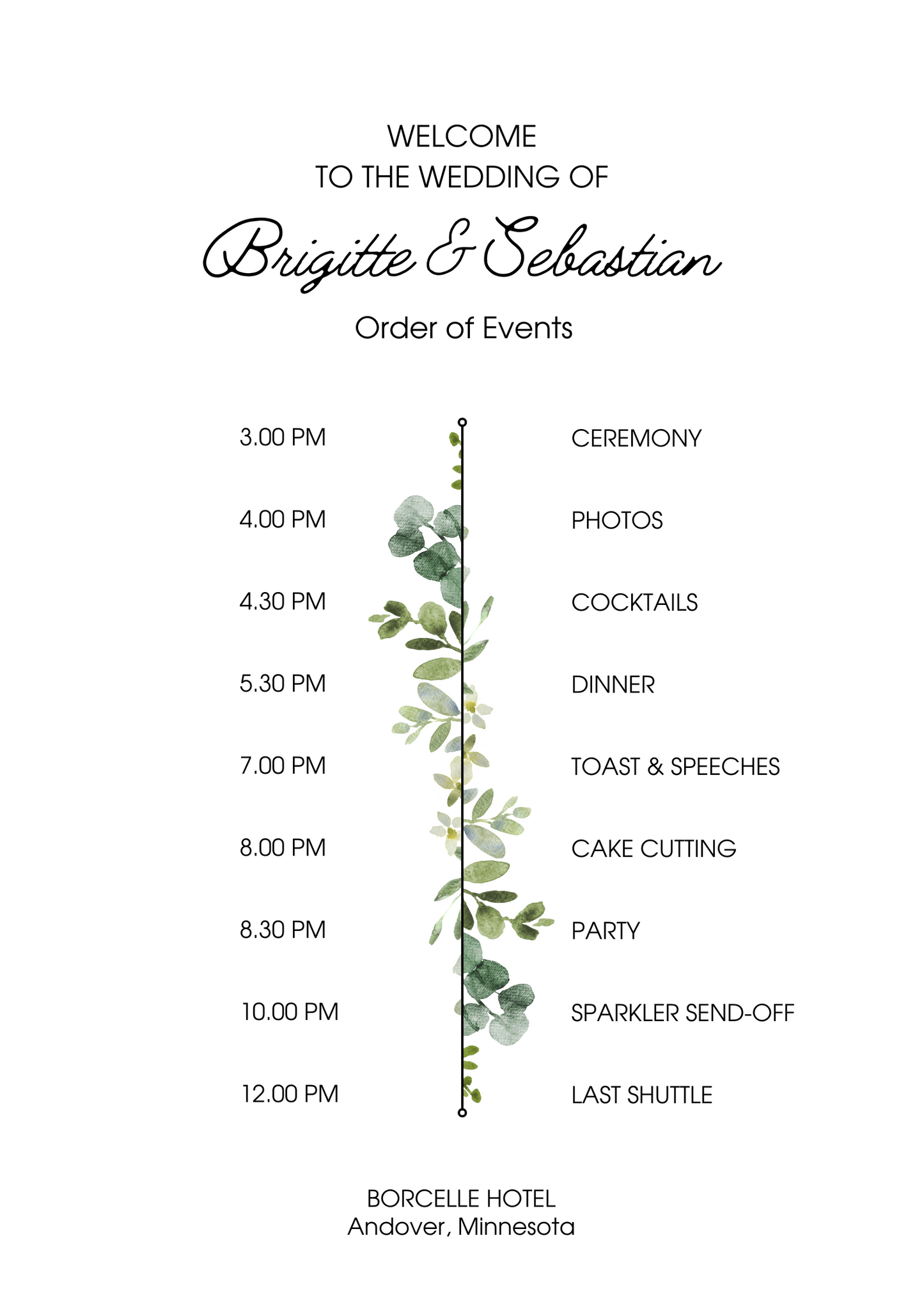 WELCOME
TO THE WEDDING OF

Brigitte & Sebastian

Order of Events

3.00 PM
CEREMONY

4.00 PM
PHOTOS

4.30 PM
COCKTAILS

5.30 PM
DINNER

7.00 PM
TOAST & SPEECHES

8.00 PM
CAKE CUTTING

8.30 PM
PARTY

10.00 PM
SPARKLER SEND-OFF

12.00 PM
LAST SHUTTLE

BORCELLE HOTEL
Andover, Minnesota